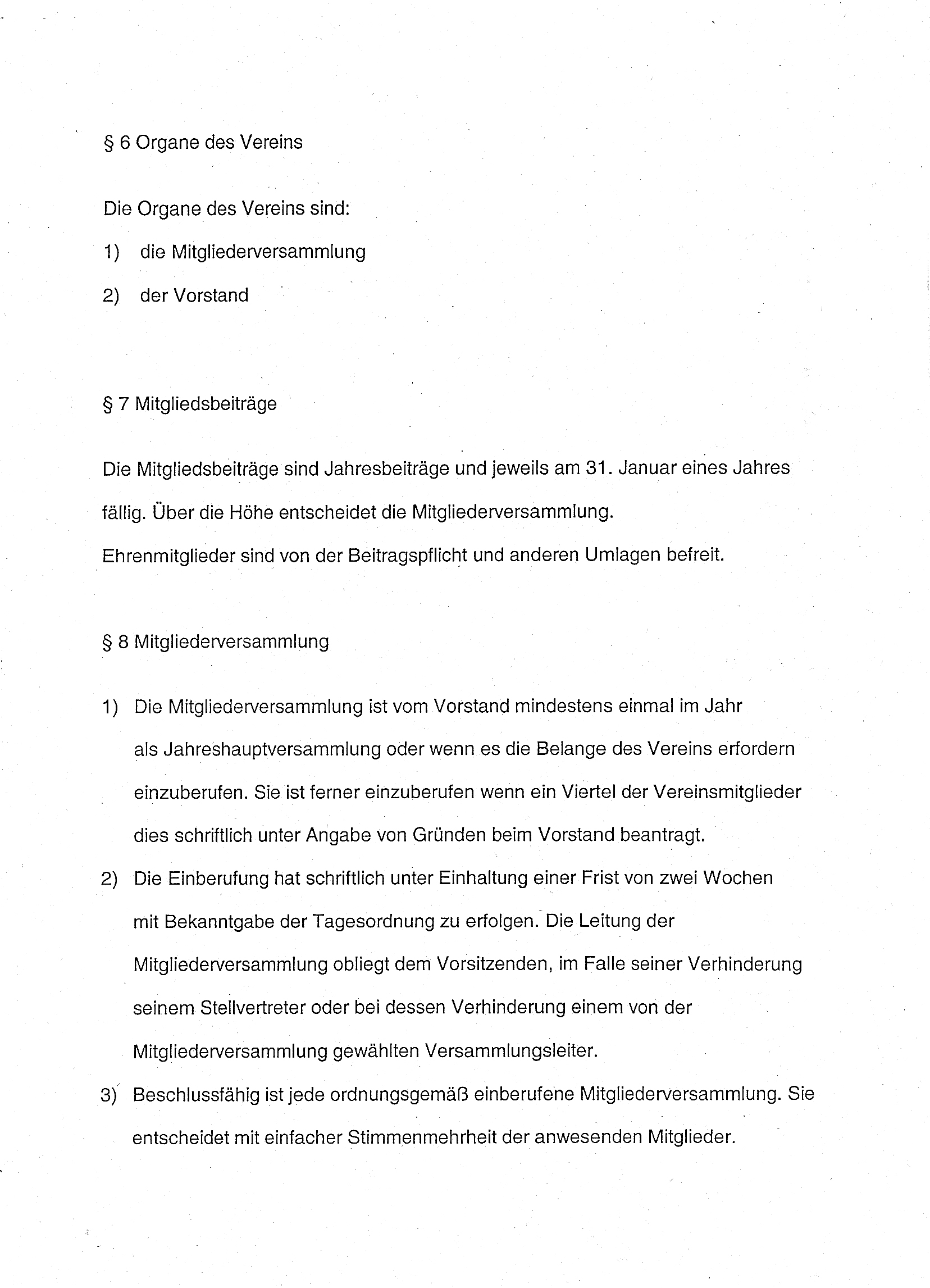 § 6 Organe des Vereins

Die Organe des Vereins sind:

1) die Mitgliederversammlung

2) der Vorstand

§ 7 Mitgliedsbeiträge

Die Mitgliedsbeiträge sind Jahresbeiträge und jeweils am 31. Januar eines Jahres fällig. Über die Höhe entscheidet die Mitgliederversammlung.
Ehrenmitglieder sind von der Beitragspflicht und anderen Umlagen befreit.

§ 8 Mitgliederversammlung

1) Die Mitgliederversammlung ist vom Vorstand mindestens einmal im Jahr als Jahreshauptversammlung oder wenn es die Belange des Vereins erfordern einzuberufen. Sie ist ferner einzuberufen wenn ein Viertel der Vereinsmitglieder dies schriftlich unter Angabe von Gründen beim Vorstand beantragt.

2) Die Einberufung hat schriftlich unter Einhaltung einer Frist von zwei Wochen mit Bekanntgabe der Tagesordnung zu erfolgen. Die Leitung der Mitgliederversammlung obliegt dem Vorsitzenden, im Falle seiner Verhinderung seinem Stellvertreter oder bei dessen Verhinderung einem von der Mitgliederversammlung gewählten Versammlungsleiter.

3) Beschlussfähig ist jede ordnungsgemäß einberufene Mitgliederversammlung. Sie entscheidet mit einfacher Stimmenmehrheit der anwesenden Mitglieder.